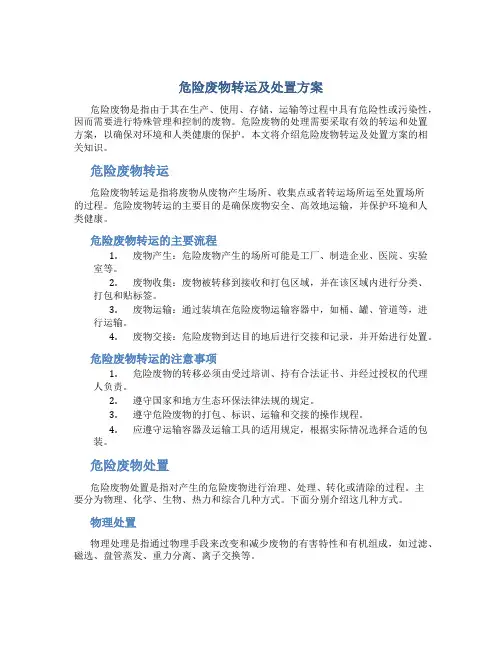 危险废物转运及处置方案

危险废物是指由于其在生产、使用、存储、运输等过程中具有危险性或污染性，因而需要进行特殊管理和控制的废物。危险废物的处理需要采取有效的转运和处置方案，以确保对环境和人类健康的保护。本文将介绍危险废物转运及处置方案的相关知识。

危险废物转运

危险废物转运是指将废物从废物产生场所、收集点或者转运场所运至处置场所的过程。危险废物转运的主要目的是确保废物安全、高效地运输，并保护环境和人类健康。

危险废物转运的主要流程

1. 废物产生：危险废物产生的场所可能是工厂、制造企业、医院、实验室等。

2. 废物收集：废物被转移到接收和打包区域，并在该区域内进行分类、打包和贴标签。

3. 废物运输：通过装填在危险废物运输容器中，如桶、罐、管道等，进行运输。

4. 废物交接：危险废物到达目的地后进行交接和记录，并开始进行处置。

危险废物转运的注意事项

1. 危险废物的转移必须由受过培训、持有合法证书、并经过授权的代理人负责。

2. 遵守国家和地方生态环保法律法规的规定。

3. 遵守危险废物的打包、标识、运输和交接的操作规程。

4. 应遵守运输容器及运输工具的适用规定，根据实际情况选择合适的包装。

危险废物处置

危险废物处置是指对产生的危险废物进行治理、处理、转化或清除的过程。主要分为物理、化学、生物、热力和综合几种方式。下面分别介绍这几种方式。

物理处置

物理处理是指通过物理手段来改变和减少废物的有害特性和有机组成，如过滤、磁选、盘管蒸发、重力分离、离子交换等。